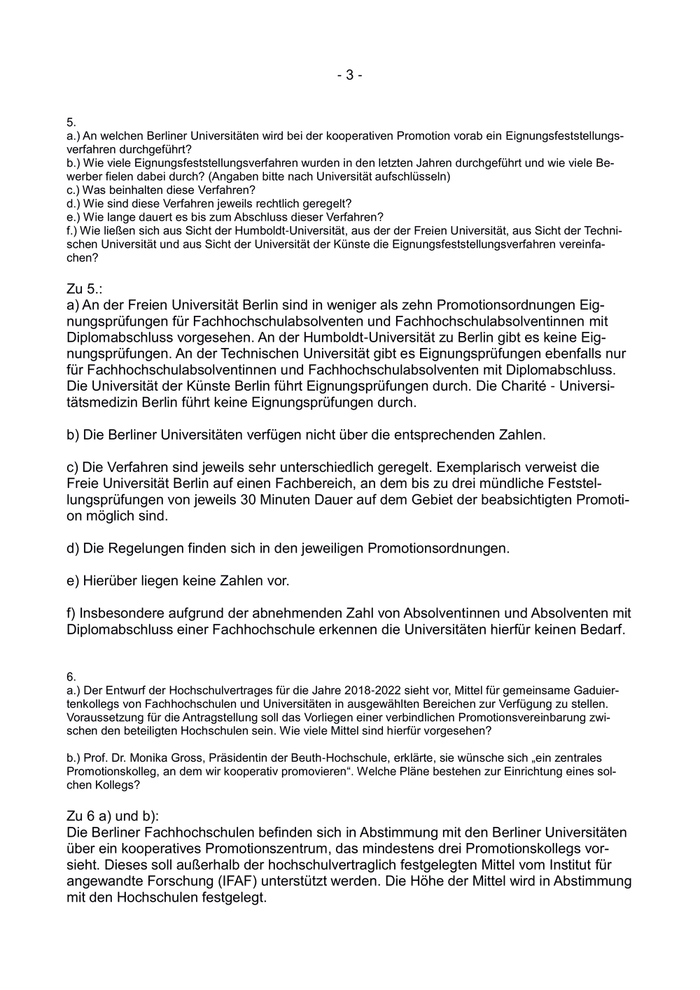 - 3 -

5.
a.) An welchen Berliner Universitäten wird bei der kooperativen Promotion vorab ein Eignungsfeststellungsverfahren durchgeführt?
b.) Wie viele Eignungsfeststellungsverfahren wurden in den letzten Jahren durchgeführt und wie viele Bewerber fielen dabei durch? (Angaben bitte nach Universität aufschlüsseln)
c.) Was beinhalten diese Verfahren?
d.) Wie sind diese Verfahren jeweils rechtlich geregelt?
e.) Wie lange dauert es bis zum Abschluss dieser Verfahren?
f.) Wie ließen sich aus Sicht der Humboldt-Universität, aus der der Freien Universität, aus Sicht der Technischen Universität und aus Sicht der Universität der Künste die Eignungsfeststellungsverfahren vereinfachen?

Zu 5.:
a) An der Freien Universität Berlin sind in weniger als zehn Promotionsordnungen Eignungsprüfungen für Fachhochschulabsolventen und Fachhochschulabsolventinnen mit Diplomabschluss vorgesehen. An der Humboldt-Universität zu Berlin gibt es keine Eignungsprüfungen. An der Technischen Universität gibt es Eignungsprüfungen ebenfalls nur für Fachhochschulabsolventinnen und Fachhochschulabsolventen mit Diplomabschluss. Die Universität der Künste Berlin führt Eignungsprüfungen durch. Die Charité - Universitätsmedizin Berlin führt keine Eignungsprüfungen durch.

b) Die Berliner Universitäten verfügen nicht über die entsprechenden Zahlen.

c) Die Verfahren sind jeweils sehr unterschiedlich geregelt. Exemplarisch verweist die Freie Universität Berlin auf einen Fachbereich, an dem bis zu drei mündliche Feststellungsprüfungen von jeweils 30 Minuten Dauer auf dem Gebiet der beabsichtigten Promotion möglich sind.

d) Die Regelungen finden sich in den jeweiligen Promotionsordnungen.

e) Hierüber liegen keine Zahlen vor.

f) Insbesondere aufgrund der abnehmenden Zahl von Absolventinnen und Absolventen mit Diplomabschluss einer Fachhochschule erkennen die Universitäten hierfür keinen Bedarf.

6.
a.) Der Entwurf der Hochschulvertrages für die Jahre 2018-2022 sieht vor, Mittel für gemeinsame Gaduiertenkollegs von Fachhochschulen und Universitäten in ausgewählten Bereichen zur Verfügung zu stellen. Voraussetzung für die Antragstellung soll das Vorliegen einer verbindlichen Promotionsvereinbarung zwischen den beteiligten Hochschulen sein. Wie viele Mittel sind hierfür vorgesehen?

b.) Prof. Dr. Monika Gross, Präsidentin der Beuth-Hochschule, erklärte, sie wünsche sich „ein zentrales Promotionskolleg, an dem wir kooperativ promovieren“. Welche Pläne bestehen zur Einrichtung eines solchen Kollegs?

Zu 6 a) und b):
Die Berliner Fachhochschulen befinden sich in Abstimmung mit den Berliner Universitäten über ein kooperatives Promotionszentrum, das mindestens drei Promotionskollegs vorsieht. Dieses soll außerhalb der hochschulvertraglich festgelegten Mittel vom Institut für angewandte Forschung (IFAF) unterstützt werden. Die Höhe der Mittel wird in Abstimmung mit den Hochschulen festgelegt.